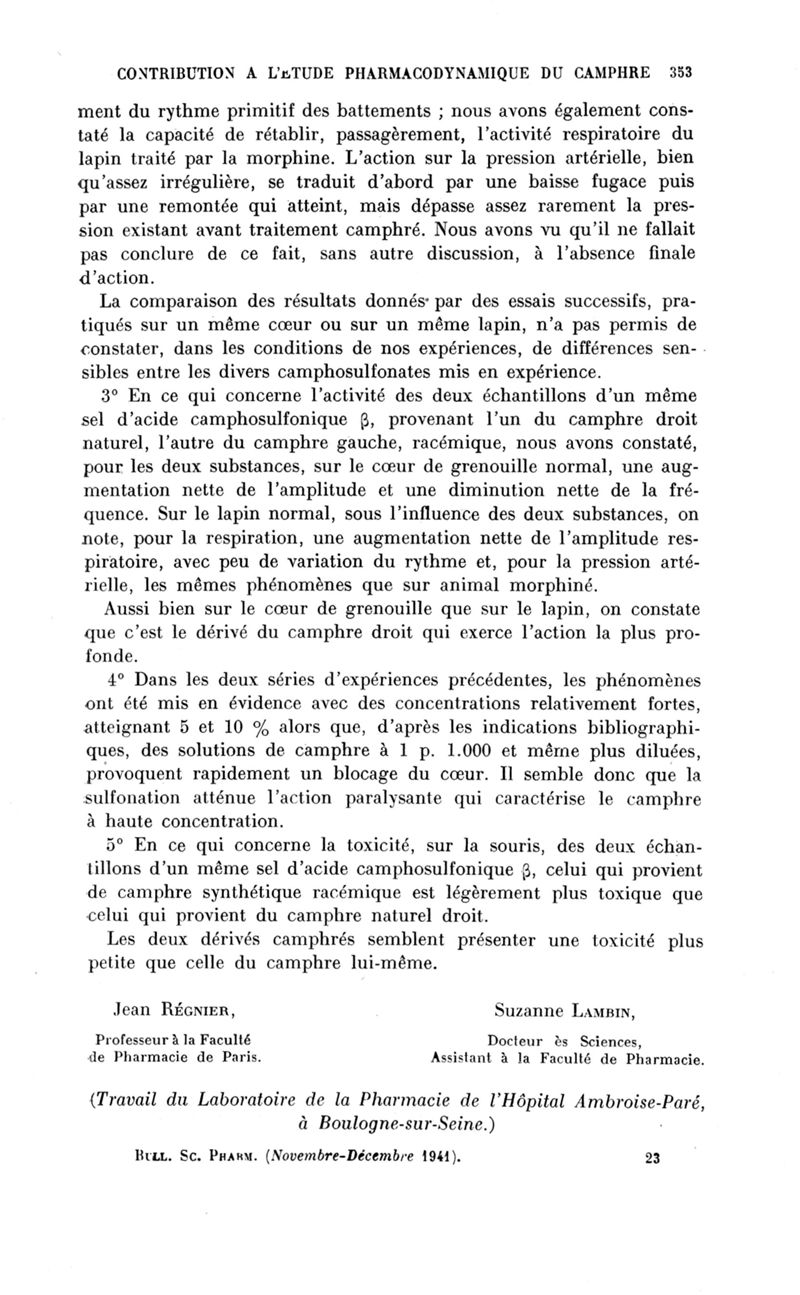 CONTRIBUTION A L'ETUDE PHARMACODYNAMIQUE DU CAMPHRE 353

ment du rythme primitif des battements ; nous avons également constaté la capacité de rétablir, passagèrement, l'activité respiratoire du lapin traité par la morphine. L'action sur la pression artérielle, bien qu'assez irrégulière, se traduit d'abord par une baisse fugace puis par une remontée qui atteint, mais dépasse assez rarement la pression existant avant traitement camphré. Nous avons vu qu'il ne fallait pas conclure de ce fait, sans autre discussion, à l'absence finale d'action.

La comparaison des résultats donnés par des essais successifs, pratiqués sur un même cœur ou sur un même lapin, n'a pas permis de constater, dans les conditions de nos expériences, de différences sensibles entre les divers camphosulfonates mis en expérience.

3° En ce qui concerne l'activité des deux échantillons d'un même sel d'acide camphosulfonique β, provenant l'un du camphre droit naturel, l'autre du camphre gauche, racémique, nous avons constaté, pour les deux substances, sur le cœur de grenouille normal, une augmentation nette de l'amplitude et une diminution nette de la fréquence. Sur le lapin normal, sous l'influence des deux substances, on note, pour la respiration, une augmentation nette de l'amplitude respiratoire, avec peu de variation du rythme et, pour la pression artérielle, les mêmes phénomènes que sur animal morphiné.

Aussi bien sur le cœur de grenouille que sur le lapin, on constate que c'est le dérivé du camphre droit qui exerce l'action la plus profonde.

4° Dans les deux séries d'expériences précédentes, les phénomènes ont été mis en évidence avec des concentrations relativement fortes, atteignant 5 et 10 % alors que, d'après les indications bibliographiques, des solutions de camphre à 1 p. 1.000 et même plus diluées, provoquent rapidement un blocage du cœur. Il semble donc que la sulfonation atténue l'action paralysante qui caractérise le camphre à haute concentration.

5° En ce qui concerne la toxicité, sur la souris, des deux échantillons d'un même sel d'acide camphosulfonique β, celui qui provient de camphre synthétique racémique est légèrement plus toxique que celui qui provient du camphre naturel droit.

Les deux dérivés camphrés semblent présenter une toxicité plus petite que celle du camphre lui-même.

Jean Régnier,
Professeur à la Faculté de Pharmacie de Paris.

Suzanne Lambin,
Docteur ès Sciences, Assistant à la Faculté de Pharmacie.

(Travail du Laboratoire de la Pharmacie de l'Hôpital Ambroise-Paré, à Boulogne-sur-Seine.)

Bull. Sc. Pharm. (Novembre-Décembre 1941). 23